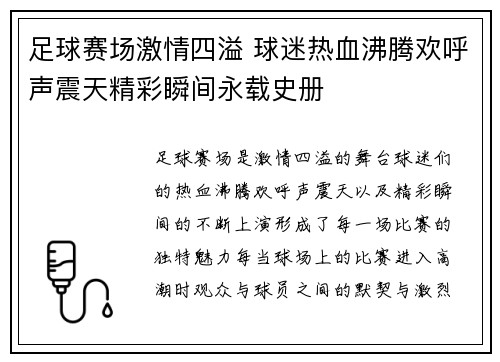 足球赛场激情四溢 球迷热血沸腾欢呼声震天精彩瞬间永载史册

足球赛场是激情四溢的舞台球迷们的热血沸腾欢呼声震天以及精彩瞬间的不断上演形成了每一场比赛的独特魅力每当球场上的比赛进入高潮时观众与球员之间的默契与激烈